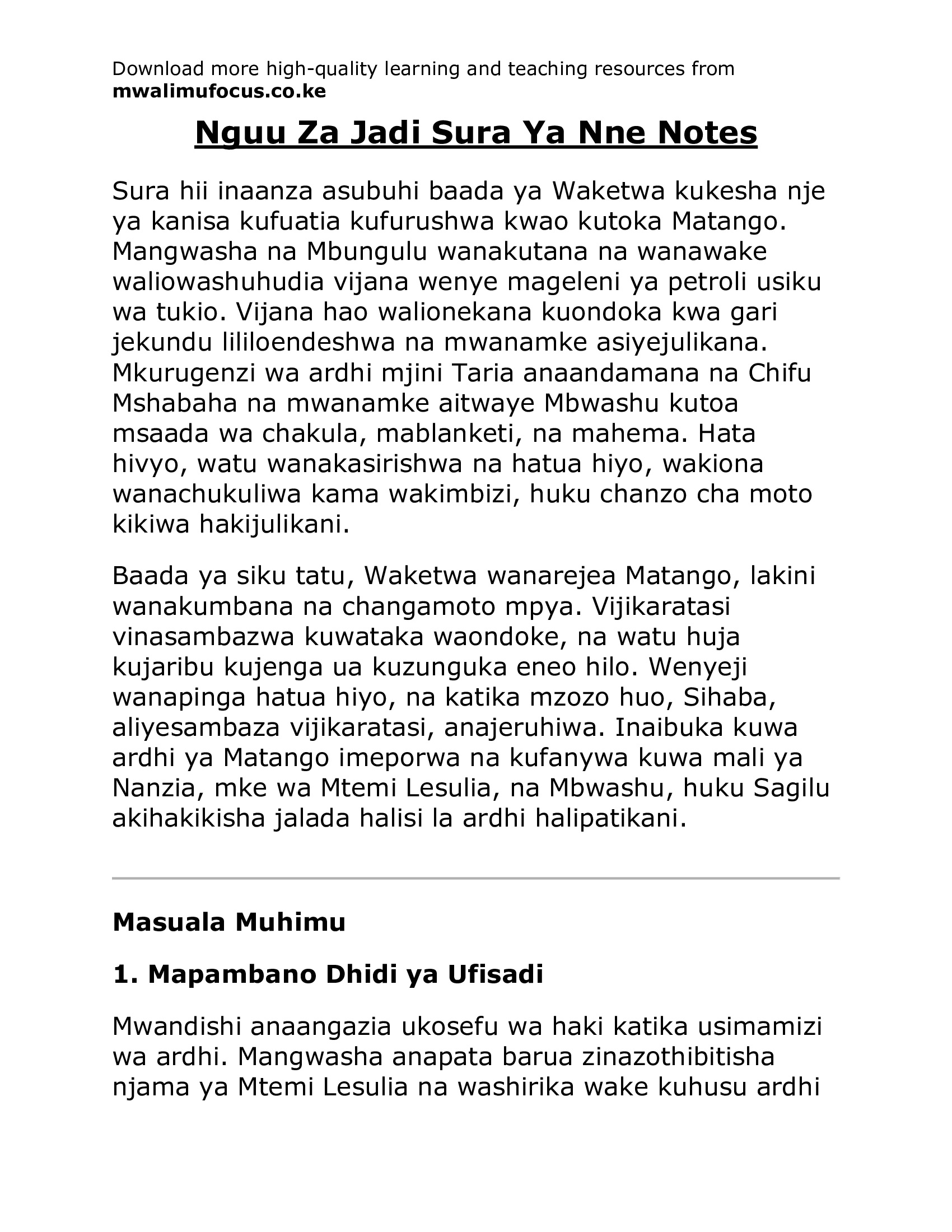 Download more high-quality learning and teaching resources from mwalimufocus.co.ke

Nguu Za Jadi Sura Ya Nne Notes

Sura hii inaanza asubuhi baada ya Waketwa kukesha nje ya kanisa kufuatia kufurushwa kwao kutoka Matango. Mangwasha na Mbungulu wanakutana na wanawake waliowashuhudia vijana wenye mageleni ya petroli usiku wa tukio. Vijana hao walionekana kuondoka kwa gari jekundu lililoendeshwa na mwanamke asiyejulikana. Mkurugenzi wa ardhi mjini Taria anaandamana na Chifu Mshabaha na mwanamke aitwaye Mbwashu kutoa msaada wa chakula, mablanketi, na mahema. Hata hivyo, watu wanakasirishwa na hatua hiyo, wakiona wanachukuliwa kama wakimbizi, huku chanzo cha moto kikiwa hakijulikani.

Baada ya siku tatu, Waketwa wanarejea Matango, lakini wanakumbana na changamoto mpya. Vijikaratasi vinasambazwa kuwataka waondoke, na watu huja kujaribu kujenga ua kuzunguka eneo hilo. Wenyeji wanapinga hatua hiyo, na katika mzozo huo, Sihaba, aliyesambaza vijikaratasi, anajeruhiwa. Inaibuka kuwa ardhi ya Matango imeporwa na kufanywa kuwa mali ya Nanzia, mke wa Mtemi Lesulia, na Mbwashu, huku Sagilu akihakikisha jalada halisi la ardhi halipatikani.

Masuala Muhimu

1. Mapambano Dhidi ya Ufisadi

Mwandishi anaangazia ukosefu wa haki katika usimamizi wa ardhi. Mangwasha anapata barua zinazothibitisha njama ya Mtemi Lesulia na washirika wake kuhusu ardhi